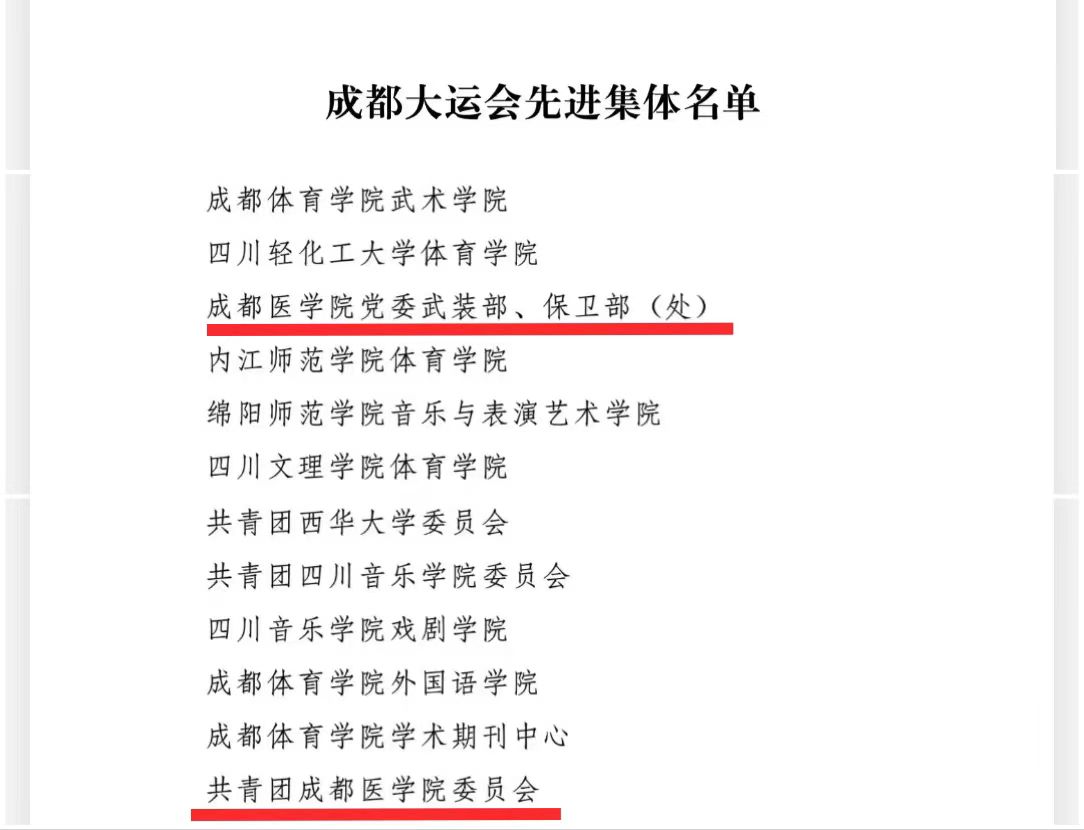 成都大运会先进集体名单

成都体育学院武术学院

四川轻化工大学体育学院

成都医学院党委武装部、保卫部（处）

内江师范学院体育学院

绵阳师范学院音乐与表演艺术学院

四川文理学院体育学院

共青团西华大学委员会

共青团四川音乐学院委员会

四川音乐学院戏剧学院

成都体育学院外国语学院

成都体育学院学术期刊中心

共青团成都医学院委员会